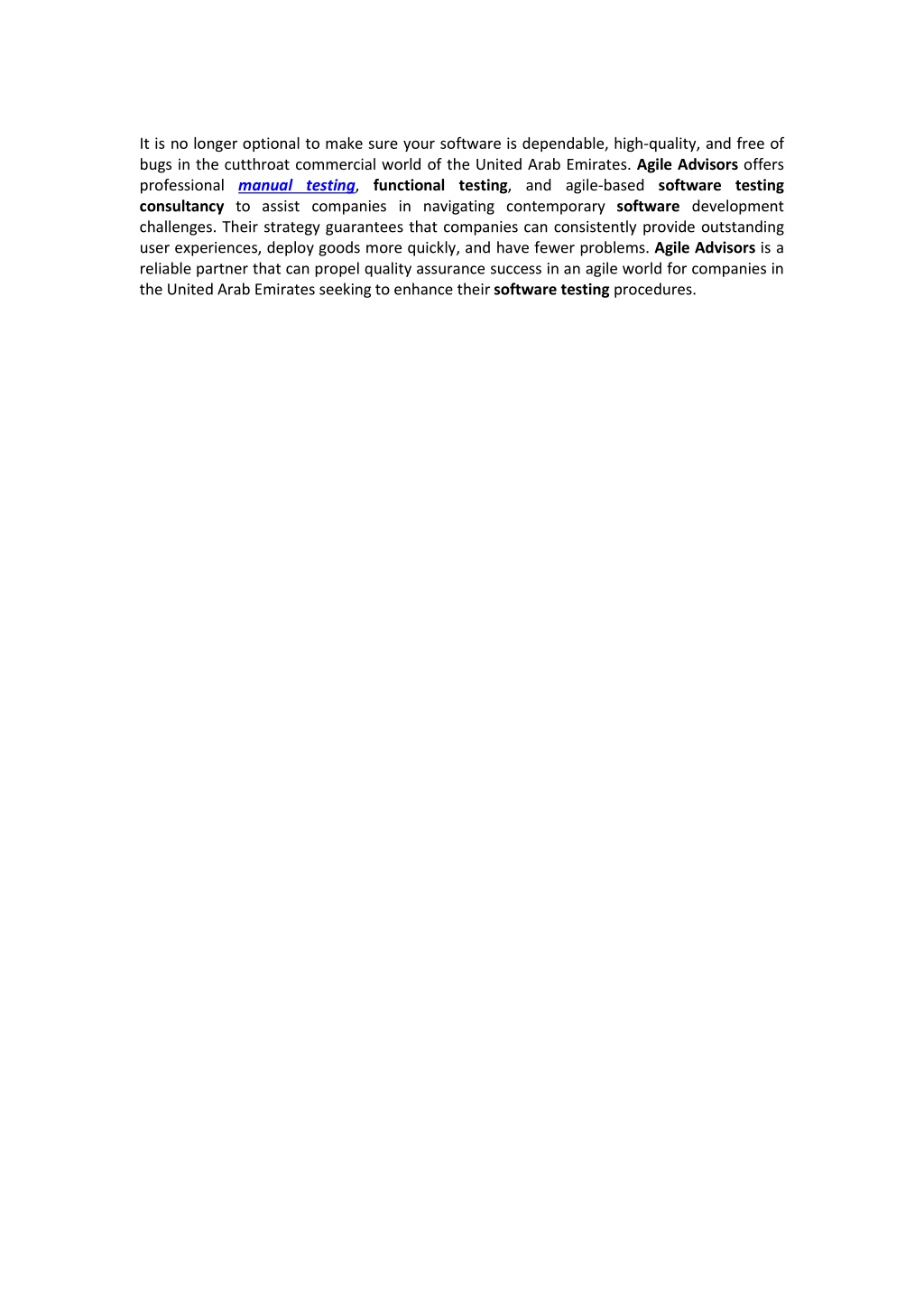 It is no longer optional to make sure your software is dependable, high-quality, and free of bugs in the cutthroat commercial world of the United Arab Emirates. Agile Advisors offers professional manual testing, functional testing, and agile-based software testing consultancy to assist companies in navigating contemporary software development challenges. Their strategy guarantees that companies can consistently provide outstanding user experiences, deploy goods more quickly, and have fewer problems. Agile Advisors is a reliable partner that can propel quality assurance success in an agile world for companies in the United Arab Emirates seeking to enhance their software testing procedures.